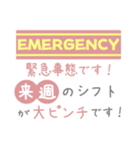 EMERGENCY

緊急事態です！

来週のシフト

が大ピンチです！